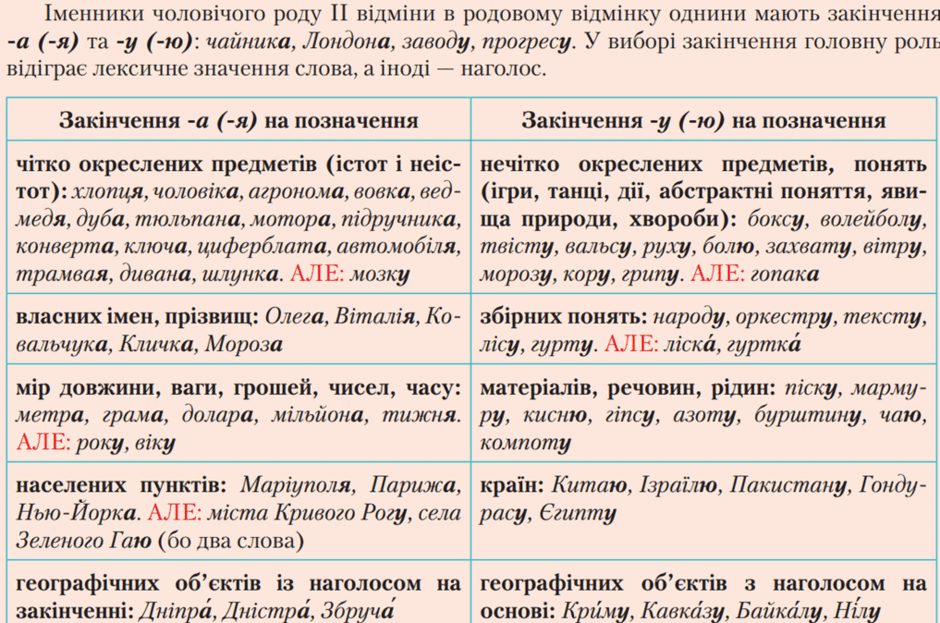 Іменники чоловічого роду II відміни в родовому відмінку однини мають закінчення -а (-я) та -у (-ю): чайника, Лондона, заводу, прогресу. У виборі закінчення головну роль відіграє лексичне значення слова, а іноді — наголос.

| Закінчення -а (-я) на позначення | Закінчення -у (-ю) на позначення |
|---|---|
| чітко окреслених предметів (істот і неістот): хлопця, чоловіка, агронома, вовка, ведмедя, дуба, тюльпана, мотора, підручника, конверта, ключа, циферблата, автомобіля, трамвая, дивана, шлунка. АЛЕ: мозку | нечітко окреслених предметів, понять (ігри, танці, дії, абстрактні поняття, явища природи, хвороби): боксу, волейболу, твісту, вальсу, руху, болю, захвату, вітру, морозу, кору, грипу. АЛЕ: гопака |
| власних імен, прізвищ: Олега, Віталія, Ковальчука, Кличка, Мороза | збірних понять: народу, оркестру, тексту, лісу, гурту. АЛЕ: ліска́, гуртка́ |
| мір довжини, ваги, грошей, чисел, часу: метра, грама, долара, мільйона, тижня. АЛЕ: року, віку | матеріалів, речовин, рідин: піску, мармуру, кисню, гіпсу, азоту, бурштину, чаю, компоту |
| населених пунктів: Маріуполя, Парижа, Нью-Йорка. АЛЕ: міста Кривого Рогу, села Зеленого Гаю (бо два слова) | країн: Китаю, Ізраїлю, Пакистану, Гондурасу, Єгипту |
| географічних об'єктів із наголосом на закінченні: Дніпра́, Дністра́, Збруча́ | географічних об'єктів з наголосом на основі: Кри́му, Кавка́зу, Байка́лу, Ні́лу |